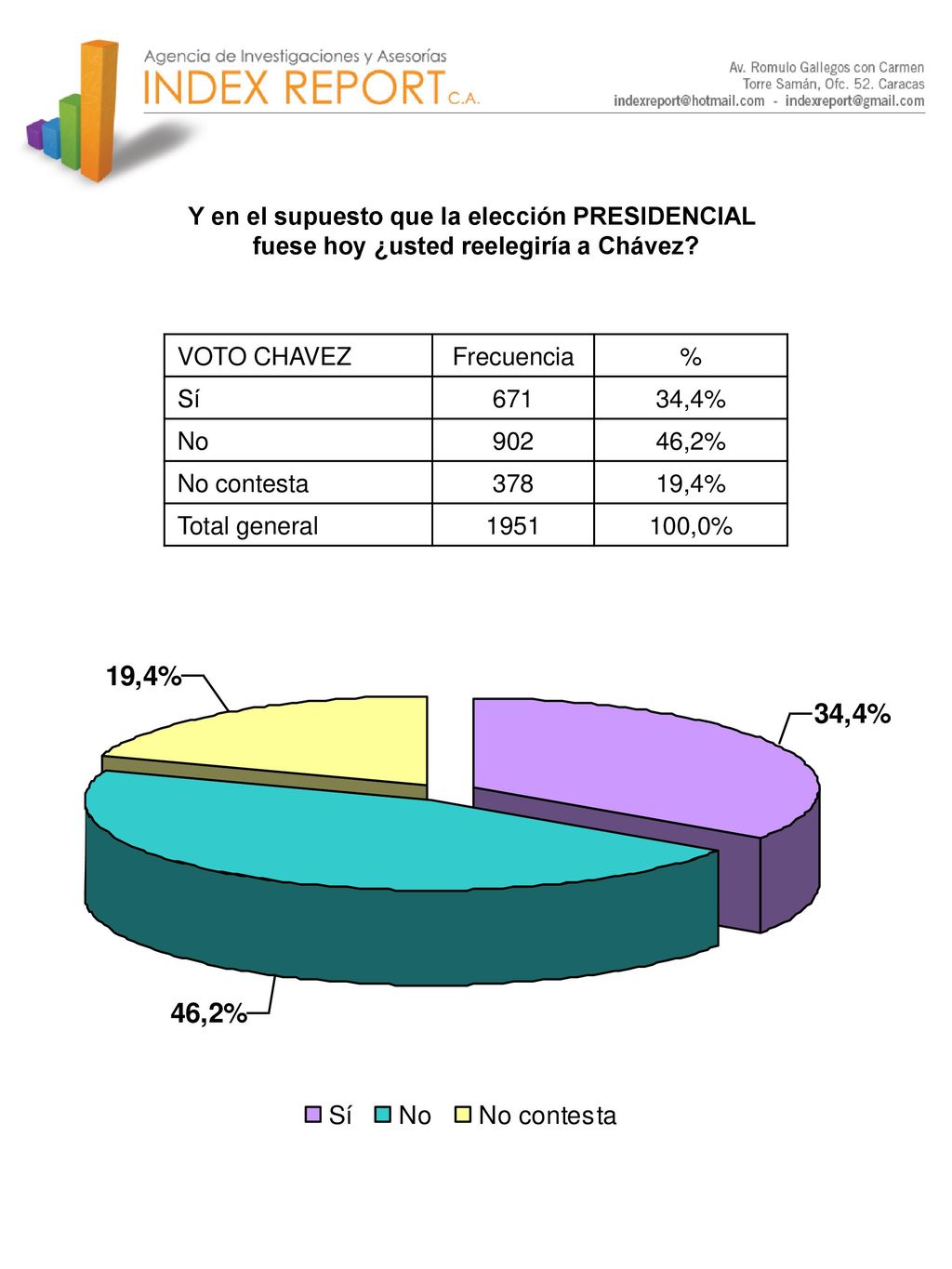 Agencia de Investigaciones y Asesorías
INDEX REPORT C.A.

Av. Romulo Gallegos con Carmen
Torre Samán, Ofc. 52. Caracas
indexreport@hotmail.com - indexreport@gmail.com

Y en el supuesto que la elección PRESIDENCIAL fuese hoy ¿usted reelegiría a Chávez?

| VOTO CHAVEZ | Frecuencia | % |
|---|---|---|
| Sí | 671 | 34,4% |
| No | 902 | 46,2% |
| No contesta | 378 | 19,4% |
| Total general | 1951 | 100,0% |

19,4%
34,4%
46,2%

Sí No No contesta